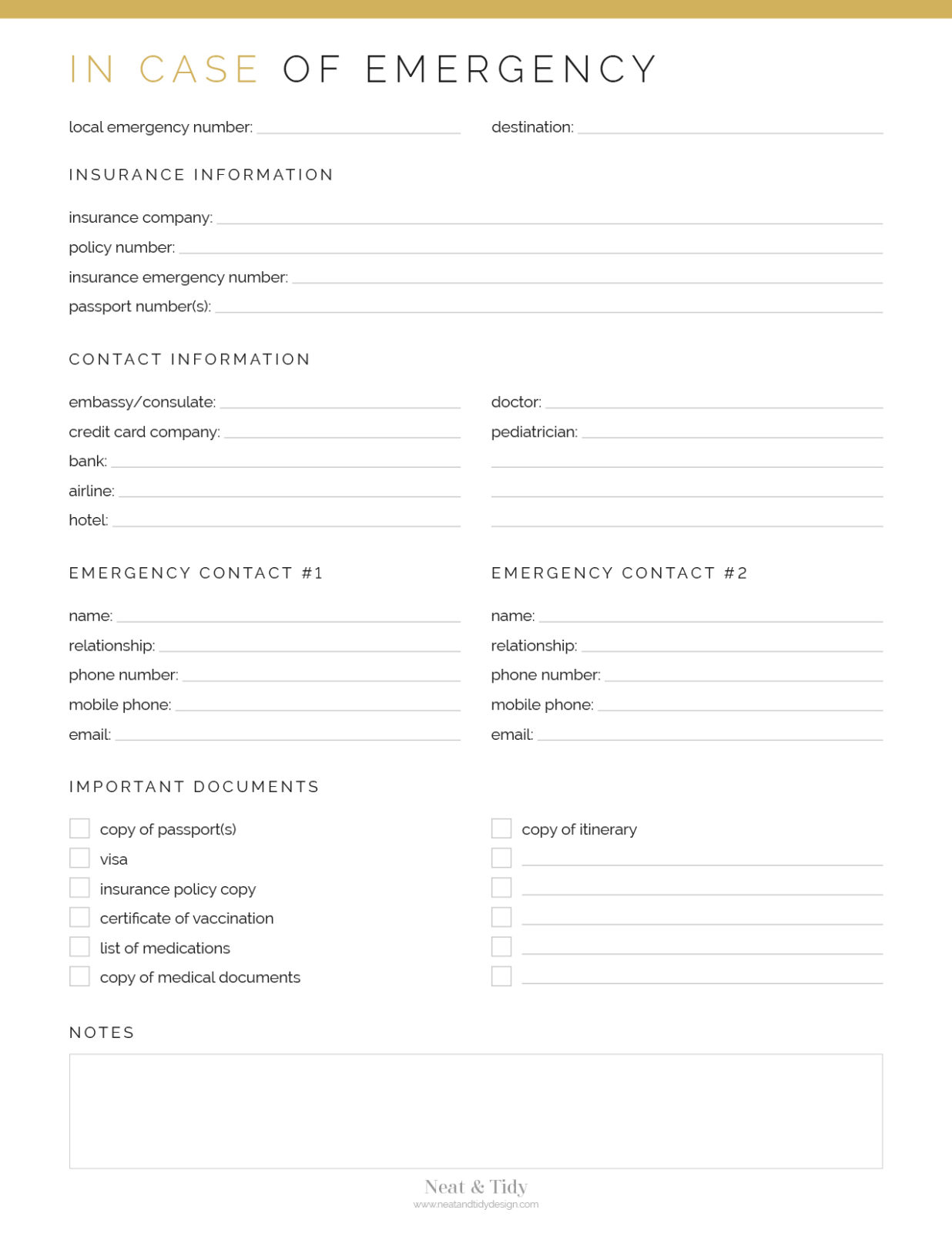 IN CASE OF EMERGENCY

local emergency number: destination:

INSURANCE INFORMATION

insurance company:
policy number:
insurance emergency number:
passport number(s):

CONTACT INFORMATION

embassy/consulate:
credit card company:
bank:
airline:
hotel:

doctor:
pediatrician:

EMERGENCY CONTACT #1

name:
relationship:
phone number:
mobile phone:
email:

EMERGENCY CONTACT #2

name:
relationship:
phone number:
mobile phone:
email:

IMPORTANT DOCUMENTS

copy of passport(s)
visa
insurance policy copy
certificate of vaccination
list of medications
copy of medical documents

copy of itinerary

NOTES

Neat & Tidy
www.neatandtidydesign.com